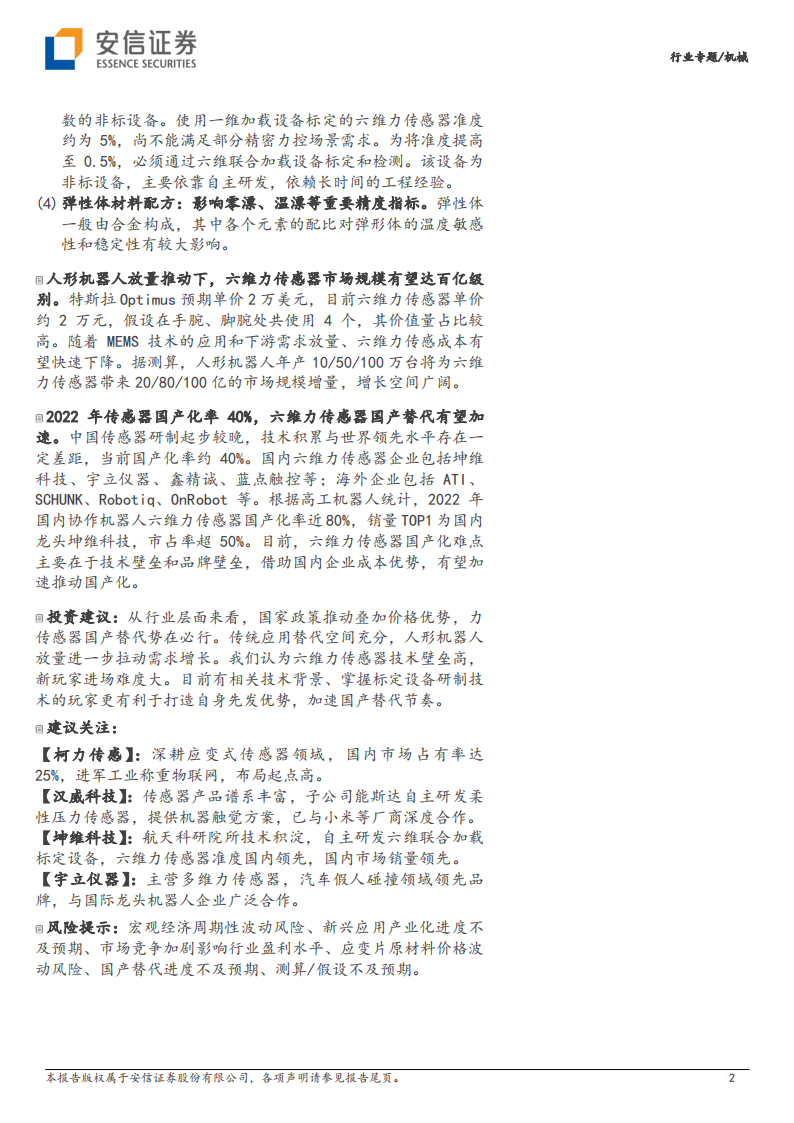 安信证券
ESSENCE SECURITIES

行业专题/机械

数的非标设备。使用一维加载设备标定的六维力传感器准度约为 5%，尚不能满足部分精密力控场景需求。为将准度提高至 0.5%，必须通过六维联合加载设备标定和检测。该设备为非标设备，主要依靠自主研发，依赖长时间的工程经验。

(4) 弹性体材料配方：影响零漂、温漂等重要精度指标。弹性体一般由合金构成，其中各个元素的配比对弹形体的温度敏感性和稳定性有较大影响。

人形机器人放量推动下，六维力传感器市场规模有望达百亿级别。特斯拉 Optimus 预期单价 2 万美元，目前六维力传感器单价约 2 万元，假设在手腕、脚腕处共使用 4 个，其价值量占比较高。随着 MEMS 技术的应用和下游需求放量、六维力传感成本有望快速下降。据测算，人形机器人年产 10/50/100 万台将为六维力传感器带来 20/80/100 亿的市场规模增量，增长空间广阔。

2022 年传感器国产化率 40%，六维力传感器国产替代有望加速。中国传感器研制起步较晚，技术积累与世界领先水平存在一定差距，当前国产化率约 40%。国内六维力传感器企业包括坤维科技、宇立仪器、鑫精诚、蓝点触控等；海外企业包括 ATI、SCHUNK、Robotiq、OnRobot 等。根据高工机器人统计，2022 年国内协作机器人六维力传感器国产化率近 80%，销量 TOP1 为国内龙头坤维科技，市占率超 50%。目前，六维力传感器国产化难点主要在于技术壁垒和品牌壁垒，借助国内企业成本优势，有望加速推动国产化。

投资建议：从行业层面来看，国家政策推动叠加价格优势，力传感器国产替代势在必行。传统应用替代空间充分，人形机器人放量进一步拉动需求增长。我们认为六维力传感器技术壁垒高，新玩家进场难度大。目前有相关技术背景、掌握标定设备研制技术的玩家更有利于打造自身先发优势，加速国产替代节奏。

建议关注：

【柯力传感】：深耕应变式传感器领域，国内市场占有率达 25%，进军工业称重物联网，布局起点高。
【汉威科技】：传感器产品谱系丰富，子公司能斯达自主研发柔性压力传感器，提供机器触觉方案，已与小米等厂商深度合作。
【坤维科技】：航天科研院所技术积淀，自主研发六维联合加载标定设备，六维力传感器准度国内领先，国内市场销量领先。
【宇立仪器】：主营多维力传感器，汽车假人碰撞领域领先品牌，与国际龙头机器人企业广泛合作。

风险提示：宏观经济周期性波动风险、新兴应用产业化进度不及预期、市场竞争加剧影响行业盈利水平、应变片原材料价格波动风险、国产替代进度不及预期、测算/假设不及预期。

本报告版权属于安信证券股份有限公司，各项声明请参见报告尾页。 2